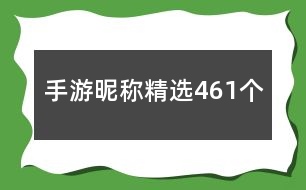 手游昵称精选461个